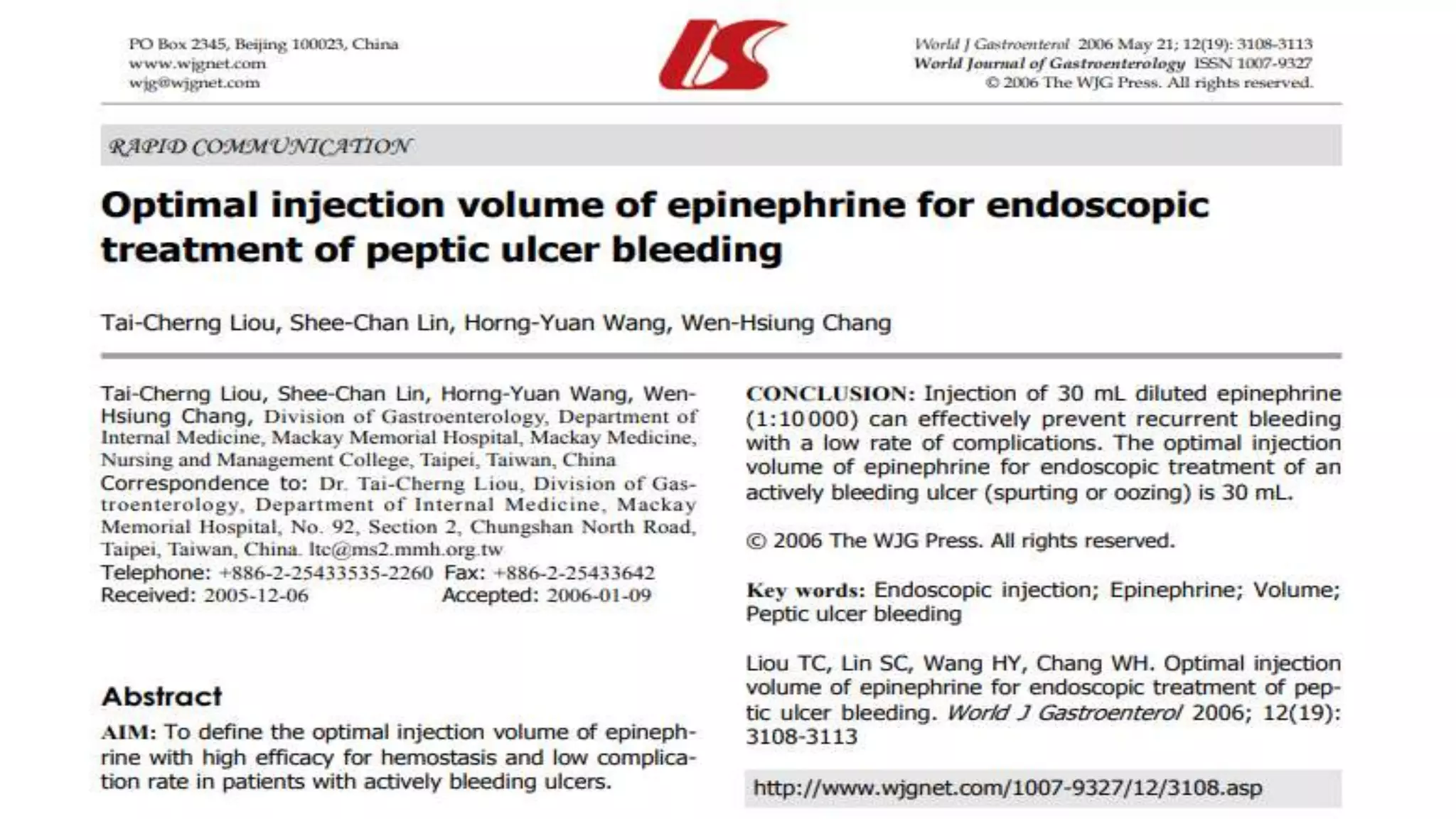 PO Box 2345, Beijing 100023, China
www.wjgnet.com
wjg@wjgnet.com

World J Gastroenterol 2006 May 21; 12(19): 3108-3113
World Journal of Gastroenterology ISSN 1007-9327
© 2006 The WJG Press. All rights reserved.

RAPID COMMUNICATION

Optimal injection volume of epinephrine for endoscopic treatment of peptic ulcer bleeding

Tai-Cherng Liou, Shee-Chan Lin, Horng-Yuan Wang, Wen-Hsiung Chang

Tai-Cherng Liou, Shee-Chan Lin, Horng-Yuan Wang, Wen-Hsiung Chang, Division of Gastroenterology, Department of Internal Medicine, Mackay Memorial Hospital, Mackay Medicine, Nursing and Management College, Taipei, Taiwan, China
Correspondence to: Dr. Tai-Cherng Liou, Division of Gastroenterology, Department of Internal Medicine, Mackay Memorial Hospital, No. 92, Section 2, Chungshan North Road, Taipei, Taiwan, China. ltc@ms2.mmh.org.tw
Telephone: +886-2-25433535-2260 Fax: +886-2-25433642
Received: 2005-12-06 Accepted: 2006-01-09

Abstract
AIM: To define the optimal injection volume of epinephrine with high efficacy for hemostasis and low complication rate in patients with actively bleeding ulcers.

CONCLUSION: Injection of 30 mL diluted epinephrine (1:10 000) can effectively prevent recurrent bleeding with a low rate of complications. The optimal injection volume of epinephrine for endoscopic treatment of an actively bleeding ulcer (spurting or oozing) is 30 mL.

© 2006 The WJG Press. All rights reserved.

Key words: Endoscopic injection; Epinephrine; Volume; Peptic ulcer bleeding

Liou TC, Lin SC, Wang HY, Chang WH. Optimal injection volume of epinephrine for endoscopic treatment of peptic ulcer bleeding. World J Gastroenterol 2006; 12(19): 3108-3113

http://www.wjgnet.com/1007-9327/12/3108.asp